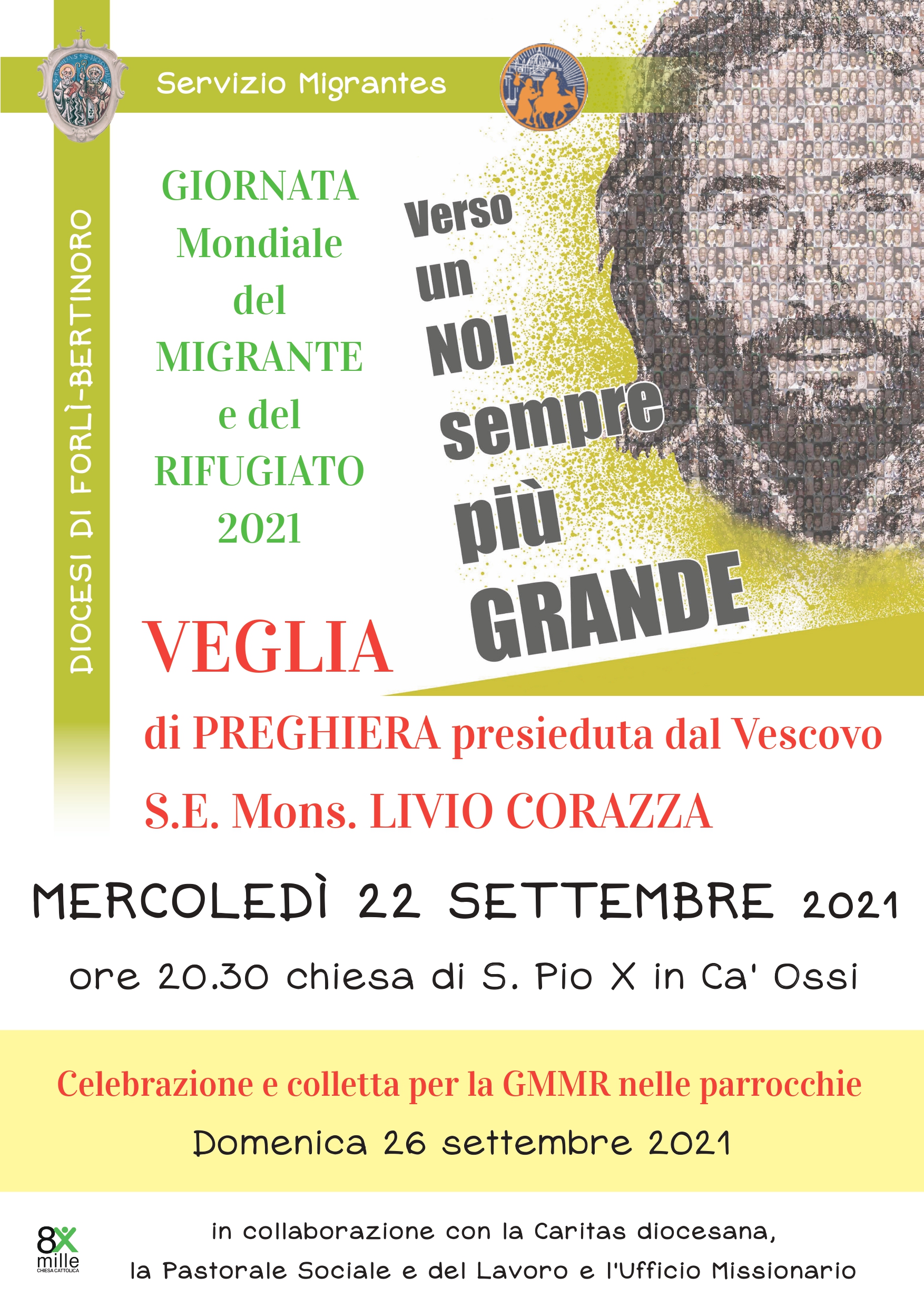 Servizio Migrantes

DIOCESI DI FORLÌ-BERTINORO

GIORNATA Mondiale del MIGRANTE e del RIFUGIATO 2021

Verso un NOI sempre più GRANDE

VEGLIA

di PREGHIERA presieduta dal Vescovo

S.E. Mons. LIVIO CORAZZA

MERCOLEDÌ 22 SETTEMBRE 2021

ore 20.30 chiesa di S. Pio X in Ca' Ossi

Celebrazione e colletta per la GMMR nelle parrocchie

Domenica 26 settembre 2021

8x mille CHIESA CATTOLICA

in collaborazione con la Caritas diocesana, la Pastorale Sociale e del Lavoro e l'Ufficio Missionario